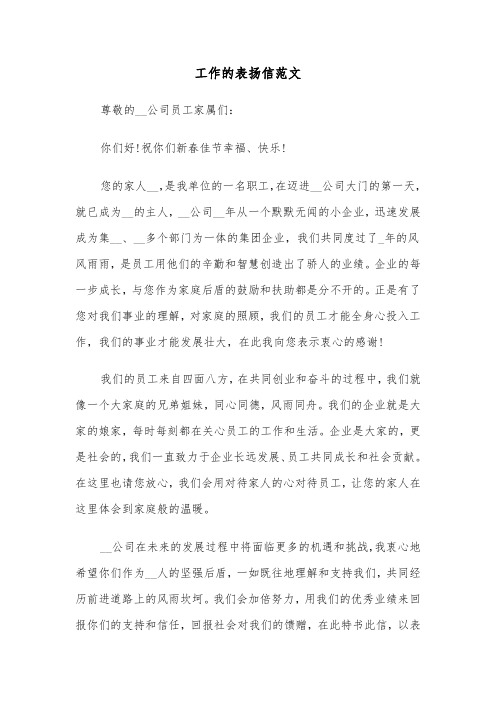 工作的表扬信范文

尊敬的__公司员工家属们：

你们好!祝你们新春佳节幸福、快乐!

您的家人__，是我单位的一名职工，在迈进__公司大门的第一天，就已成为__的主人，__公司__年从一个默默无闻的小企业，迅速发展成为集__、__多个部门为一体的集团企业，我们共同度过了_年的风风雨雨，是员工用他们的辛勤和智慧创造出了骄人的业绩。企业的每一步成长，与您作为家庭后盾的鼓励和扶助都是分不开的。正是有了您对我们事业的理解，对家庭的照顾，我们的员工才能全身心投入工作，我们的事业才能发展壮大，在此我向您表示衷心的感谢!

我们的员工来自四面八方，在共同创业和奋斗的过程中，我们就像一个大家庭的兄弟姐妹，同心同德，风雨同舟。我们的企业就是大家的娘家，每时每刻都在关心员工的工作和生活。企业是大家的，更是社会的，我们一直致力于企业长远发展、员工共同成长和社会贡献。在这里也请您放心，我们会用对待家人的心对待员工，让您的家人在这里体会到家庭般的温暖。

__公司在未来的发展过程中将面临更多的机遇和挑战，我衷心地希望你们作为__人的坚强后盾，一如既往地理解和支持我们，共同经历前进道路上的风雨坎坷。我们会加倍努力，用我们的优秀业绩来回报你们的支持和信任，回报社会对我们的馈赠，在此特书此信，以表